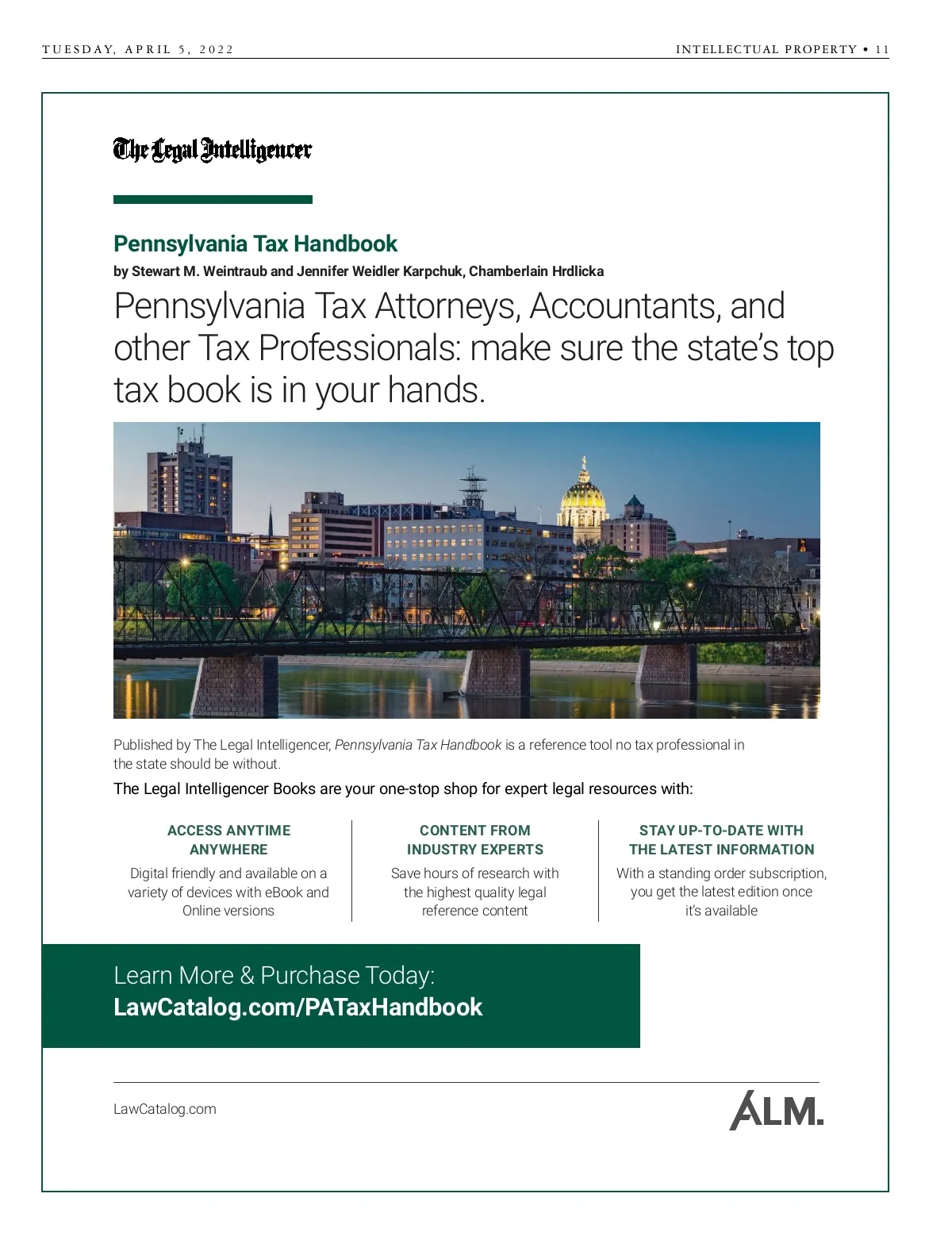 TUESDAY, APRIL 5, 2022

INTELLECTUAL PROPERTY • 11

The Legal Intelligencer

Pennsylvania Tax Handbook

by Stewart M. Weintraub and Jennifer Weidler Karpchuk, Chamberlain Hrdlicka

Pennsylvania Tax Attorneys, Accountants, and other Tax Professionals: make sure the state's top tax book is in your hands.

Published by The Legal Intelligencer, Pennsylvania Tax Handbook is a reference tool no tax professional in the state should be without.

The Legal Intelligencer Books are your one-stop shop for expert legal resources with:

ACCESS ANYTIME ANYWHERE
Digital friendly and available on a variety of devices with eBook and Online versions

CONTENT FROM INDUSTRY EXPERTS
Save hours of research with the highest quality legal reference content

STAY UP-TO-DATE WITH THE LATEST INFORMATION
With a standing order subscription, you get the latest edition once it's available

Learn More & Purchase Today:
LawCatalog.com/PATaxHandbook

LawCatalog.com

ALM.